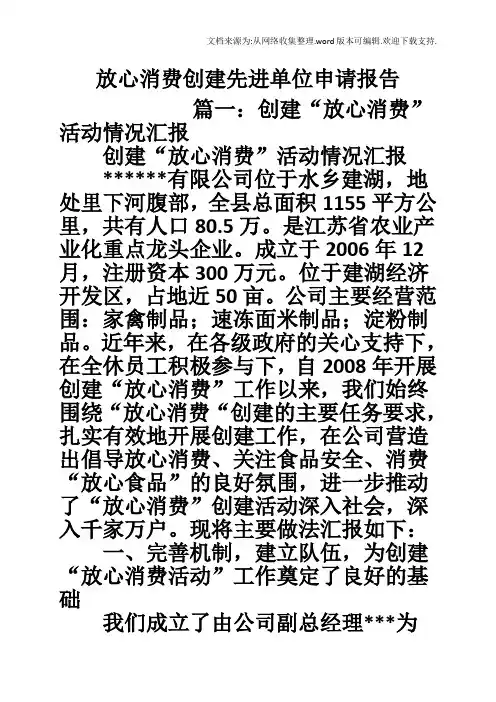 文档来源为:从网络收集整理.word版本可编辑.欢迎下载支持.

放心消费创建先进单位申请报告

篇一：创建“放心消费”活动情况汇报

创建“放心消费”活动情况汇报

******有限公司位于水乡建湖，地处里下河腹部，全县总面积1155平方公里，共有人口80.5万。是江苏省农业产业化重点龙头企业。成立于2006年12月，注册资本300万元。位于建湖经济开发区，占地近50亩。公司主要经营范围：家禽制品；速冻面米制品；淀粉制品。近年来，在各级政府的关心支持下，在全休员工积极参与下，自2008年开展创建“放心消费”工作以来，我们始终围绕“放心消费“创建的主要任务要求，扎实有效地开展创建工作，在公司营造出倡导放心消费、关注食品安全、消费“放心食品”的良好氛围，进一步推动了“放心消费”创建活动深入社会，深入千家万户。现将主要做法汇报如下：

一、完善机制，建立队伍，为创建“放心消费活动”工作奠定了良好的基础

我们成立了由公司副总经理***为